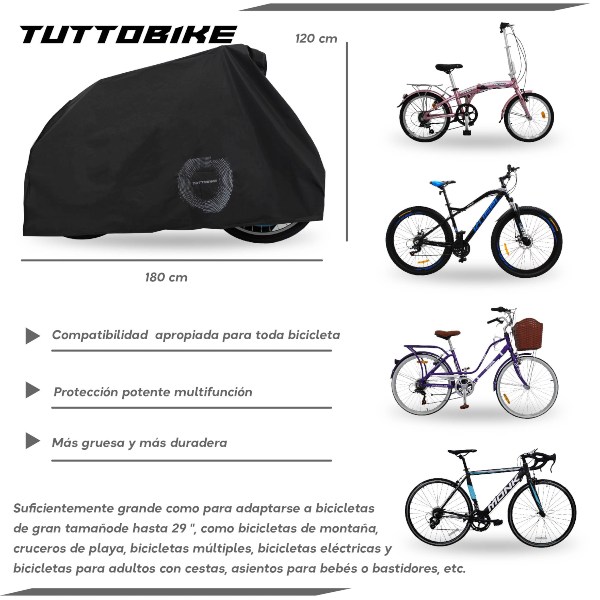 TUTTOBIKE

120 cm

TUTTOBIKE

180 cm

Compatibilidad apropiada para toda bicicleta

Protección potente multifunción

Más gruesa y más duradera

MONK

Suficientemente grande como para adaptarse a bicicletas de gran tamañode hasta 29 ", como bicicletas de montaña, cruceros de playa, bicicletas múltiples, bicicletas eléctricas y bicicletas para adultos con cestas, asientos para bebés o bastidores, etc.